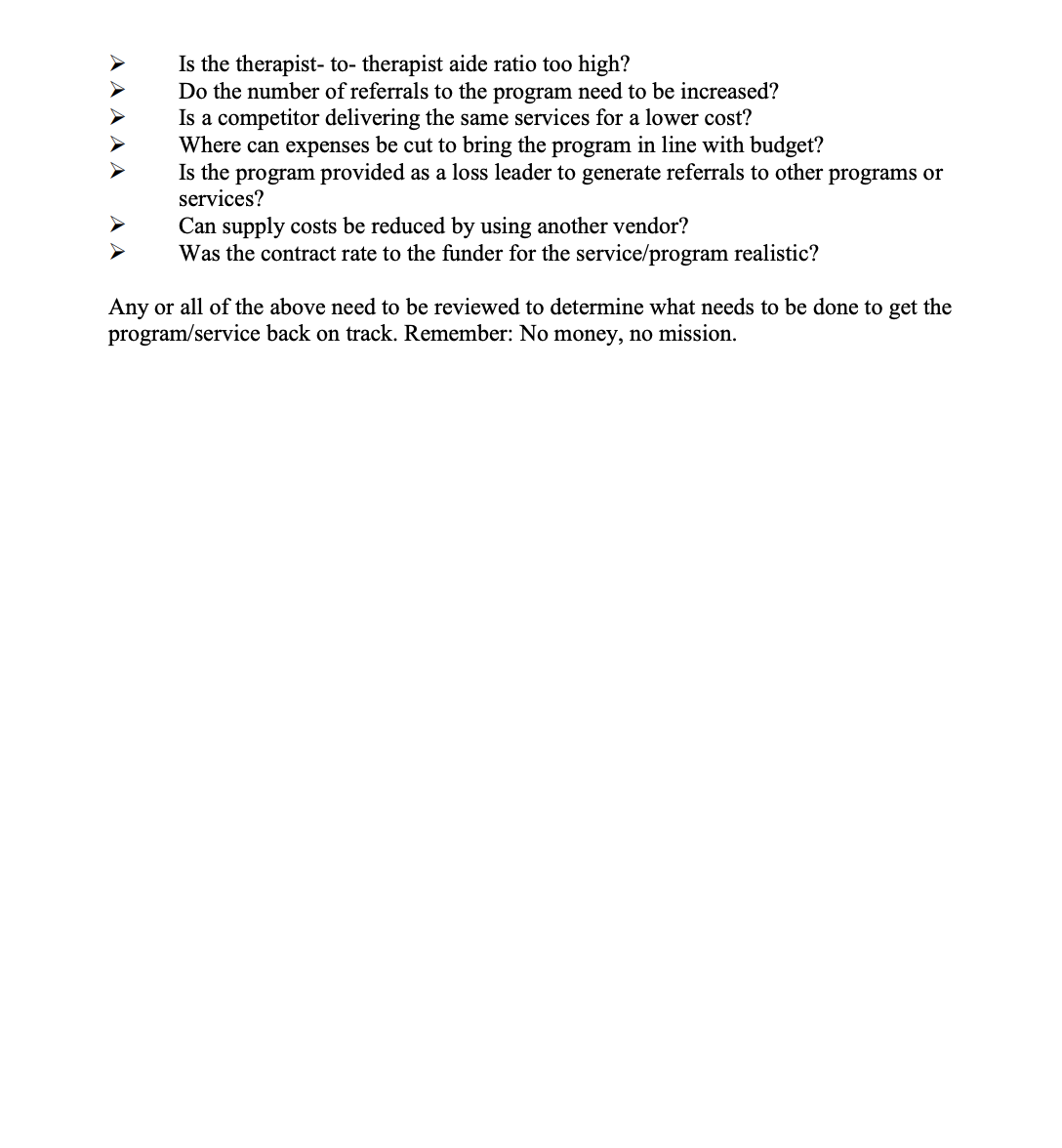 ➢ Is the therapist- to- therapist aide ratio too high?
➢ Do the number of referrals to the program need to be increased?
➢ Is a competitor delivering the same services for a lower cost?
➢ Where can expenses be cut to bring the program in line with budget?
➢ Is the program provided as a loss leader to generate referrals to other programs or services?
➢ Can supply costs be reduced by using another vendor?
➢ Was the contract rate to the funder for the service/program realistic?

Any or all of the above need to be reviewed to determine what needs to be done to get the program/service back on track. Remember: No money, no mission.